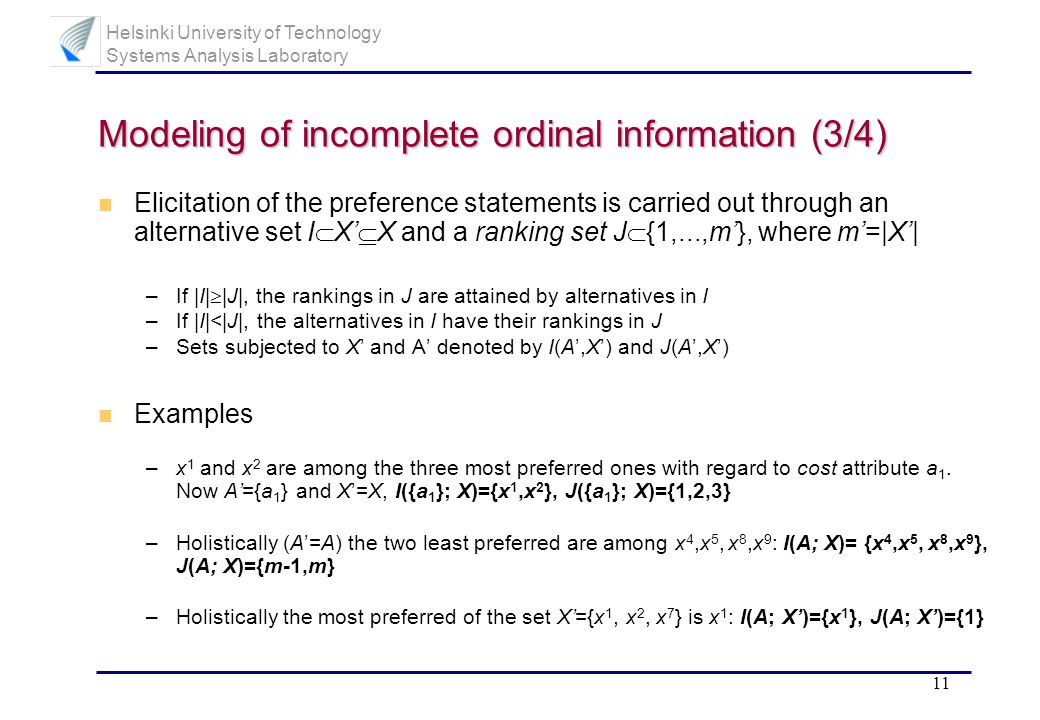 Helsinki University of Technology
Systems Analysis Laboratory

Modeling of incomplete ordinal information (3/4)

Elicitation of the preference statements is carried out through an alternative set $I \subset X' \subseteq X$ and a ranking set $J \subset \{1,...,m'\}$, where $m'=|X'|$

– If $|I| \geq |J|$, the rankings in $J$ are attained by alternatives in $I$
– If $|I|<|J|$, the alternatives in $I$ have their rankings in $J$
– Sets subjected to $X'$ and A' denoted by $I(A',X')$ and $J(A',X')$

Examples

– $x^1$ and $x^2$ are among the three most preferred ones with regard to cost attribute $a_1$. Now $A'=\{a_1\}$ and $X'=X$, $I(\{a_1\}; X)=\{x^1,x^2\}$, $J(\{a_1\}; X)=\{1,2,3\}$

– Holistically ($A'=A$) the two least preferred are among $x^4,x^5, x^8,x^9$: $I(A; X)= \{x^4,x^5, x^8,x^9\}$, $J(A; X)=\{m-1,m\}$

– Holistically the most preferred of the set $X'=\{x^1, x^2, x^7\}$ is $x^1$: $I(A; X')=\{x^1\}$, $J(A; X')=\{1\}$

11